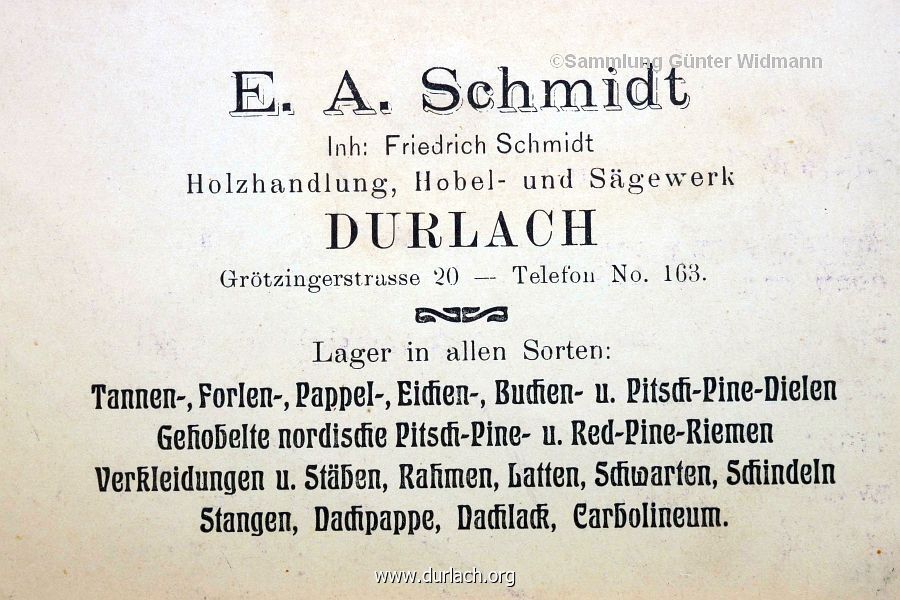 ©Sammlung Günter Widmann

E. A. Schmidt

Inh: Friedrich Schmidt

Holzhandlung, Hobel- und Sägewerk

DURLACH

Grötzingerstrasse 20 — Telefon No. 163.

Lager in allen Sorten:

Tannen-, Forlen-, Pappel-, Eichen-, Buchen- u. Pitsch-Pine-Dielen

Gehobelte nordische Pitsch-Pine- u. Red-Pine-Riemen

Verkleidungen u. Stäben, Rahmen, Latten, Schwarten, Schindeln

Stangen, Dachpappe, Dachlack, Carbolineum.

www.durlach.org